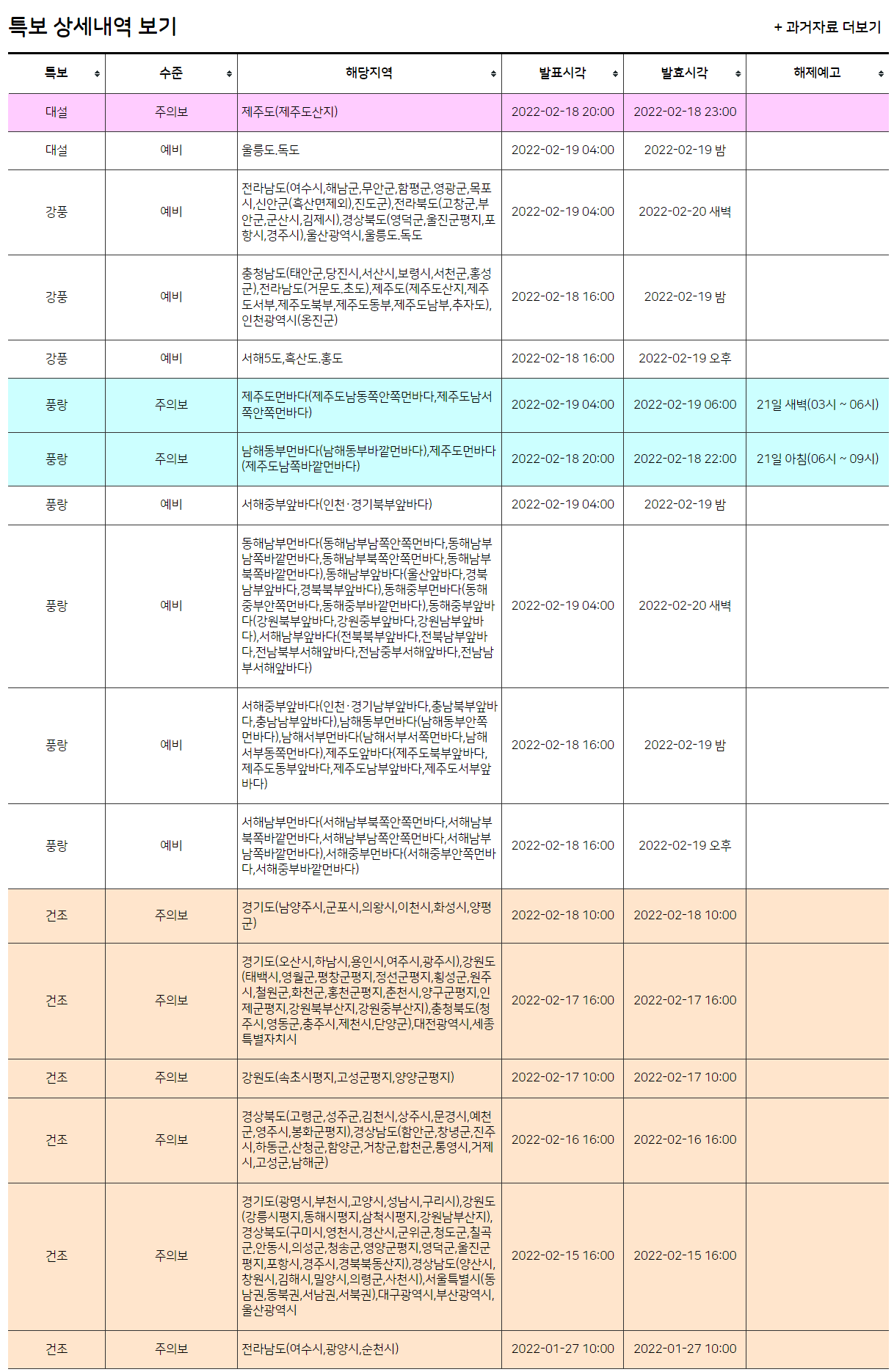 특보 상세내역 보기

+ 과거자료 더보기

| 특보 | 수준 | 해당지역 | 발표시각 | 발효시각 | 해제예고 |
|---|---|---|---|---|---|
| 대설 | 주의보 | 제주도(제주도산지) | 2022-02-18 20:00 | 2022-02-18 23:00 | |
| 대설 | 예비 | 울릉도.독도 | 2022-02-19 04:00 | 2022-02-19 밤 | |
| 강풍 | 예비 | 전라남도(여수시,해남군,무안군,함평군,영광군,목포시,신안군(흑산면제외),진도군),전라북도(고창군,부안군,군산시,김제시),경상북도(영덕군,울진군평지,포항시,경주시),울산광역시,울릉도.독도 | 2022-02-19 04:00 | 2022-02-20 새벽 | |
| 강풍 | 예비 | 충청남도(태안군,당진시,서산시,보령시,서천군,홍성군),전라남도(거문도.초도),제주도(제주도산지,제주도서부,제주도북부,제주도동부,제주도남부,추자도),인천광역시(옹진군) | 2022-02-18 16:00 | 2022-02-19 밤 | |
| 강풍 | 예비 | 서해5도,흑산도.홍도 | 2022-02-18 16:00 | 2022-02-19 오후 | |
| 풍랑 | 주의보 | 제주도먼바다(제주도남동쪽안쪽먼바다,제주도남서쪽안쪽먼바다) | 2022-02-19 04:00 | 2022-02-19 06:00 | 21일 새벽(03시 ~ 06시) |
| 풍랑 | 주의보 | 남해동부먼바다(남해동부바깥먼바다),제주도먼바다(제주도남쪽바깥먼바다) | 2022-02-18 20:00 | 2022-02-18 22:00 | 21일 아침(06시 ~ 09시) |
| 풍랑 | 예비 | 서해중부앞바다(인천·경기북부앞바다) | 2022-02-19 04:00 | 2022-02-19 밤 | |
| 풍랑 | 예비 | 동해남부먼바다(동해남부남쪽안쪽먼바다,동해남부남쪽바깥먼바다,동해남부북쪽안쪽먼바다,동해남부북쪽바깥먼바다),동해남부앞바다(울산앞바다,경북남부앞바다,경북북부앞바다),동해중부먼바다(동해중부안쪽먼바다,동해중부바깥먼바다),동해중부앞바다(강원북부앞바다,강원중부앞바다,강원남부앞바다),서해남부앞바다(전북북부앞바다,전북남부앞바다,전남북부서해앞바다,전남중부서해앞바다,전남남부서해앞바다) | 2022-02-19 04:00 | 2022-02-20 새벽 | |
| 풍랑 | 예비 | 서해중부앞바다(인천·경기남부앞바다,충남북부앞바다,충남남부앞바다),남해동부먼바다(남해동부안쪽먼바다),남해서부먼바다(남해서부서쪽먼바다,남해서부동쪽먼바다),제주도앞바다(제주도북부앞바다,제주도동부앞바다,제주도남부앞바다,제주도서부앞바다) | 2022-02-18 16:00 | 2022-02-19 밤 | |
| 풍랑 | 예비 | 서해남부먼바다(서해남부북쪽안쪽먼바다,서해남부북쪽바깥먼바다,서해남부남쪽안쪽먼바다,서해남부남쪽바깥먼바다),서해중부먼바다(서해중부안쪽먼바다,서해중부바깥먼바다) | 2022-02-18 16:00 | 2022-02-19 오후 | |
| 건조 | 주의보 | 경기도(남양주시,군포시,의왕시,이천시,화성시,양평군) | 2022-02-18 10:00 | 2022-02-18 10:00 | |
| 건조 | 주의보 | 경기도(오산시,하남시,용인시,여주시,광주시),강원도(태백시,영월군,평창군평지,정선군평지,횡성군,원주시,철원군,화천군,홍천군평지,춘천시,양구군평지,인제군평지,강원북부산지,강원중부산지),충청북도(청주시,영동군,충주시,제천시,단양군),대전광역시,세종특별자치시 | 2022-02-17 16:00 | 2022-02-17 16:00 | |
| 건조 | 주의보 | 강원도(속초시평지,고성군평지,양양군평지) | 2022-02-17 10:00 | 2022-02-17 10:00 | |
| 건조 | 주의보 | 경상북도(고령군,성주군,김천시,상주시,문경시,예천군,영주시,봉화군평지),경상남도(함안군,창녕군,진주시,하동군,산청군,함양군,거창군,합천군,통영시,거제시,고성군,남해군) | 2022-02-16 16:00 | 2022-02-16 16:00 | |
| 건조 | 주의보 | 경기도(광명시,부천시,고양시,성남시,구리시),강원도(강릉시평지,동해시평지,삼척시평지,강원남부산지),경상북도(구미시,영천시,경산시,군위군,청도군,칠곡군,안동시,의성군,청송군,영양군평지,영덕군,울진군평지,포항시,경주시,경북북동산지),경상남도(양산시,창원시,김해시,밀양시,의령군,사천시),서울특별시(동남권,동북권,서남권,서북권),대구광역시,부산광역시,울산광역시 | 2022-02-15 16:00 | 2022-02-15 16:00 | |
| 건조 | 주의보 | 전라남도(여수시,광양시,순천시) | 2022-01-27 10:00 | 2022-01-27 10:00 | |